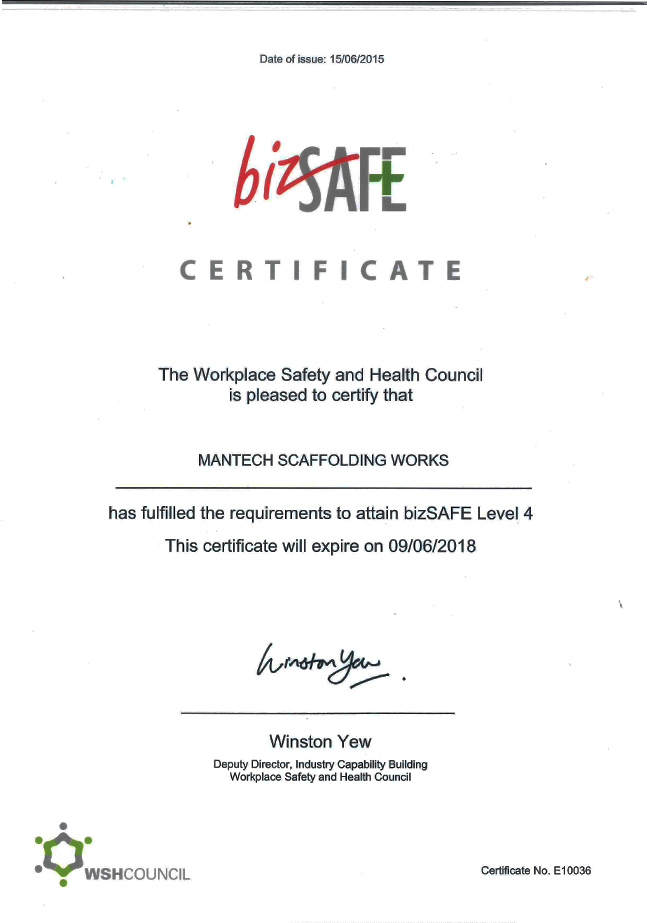 Date of issue: 15/06/2015

bizSAFE

CERTIFICATE

The Workplace Safety and Health Council is pleased to certify that

MANTECH SCAFFOLDING WORKS

has fulfilled the requirements to attain bizSAFE Level 4

This certificate will expire on 09/06/2018

Winston Yew

Winston Yew

Deputy Director, Industry Capability Building
Workplace Safety and Health Council

WSHCOUNCIL

Certificate No. E10036